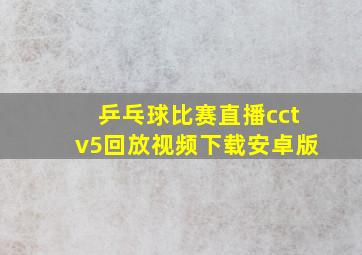 乒乓球比赛直播cctv5回放视频下载安卓版